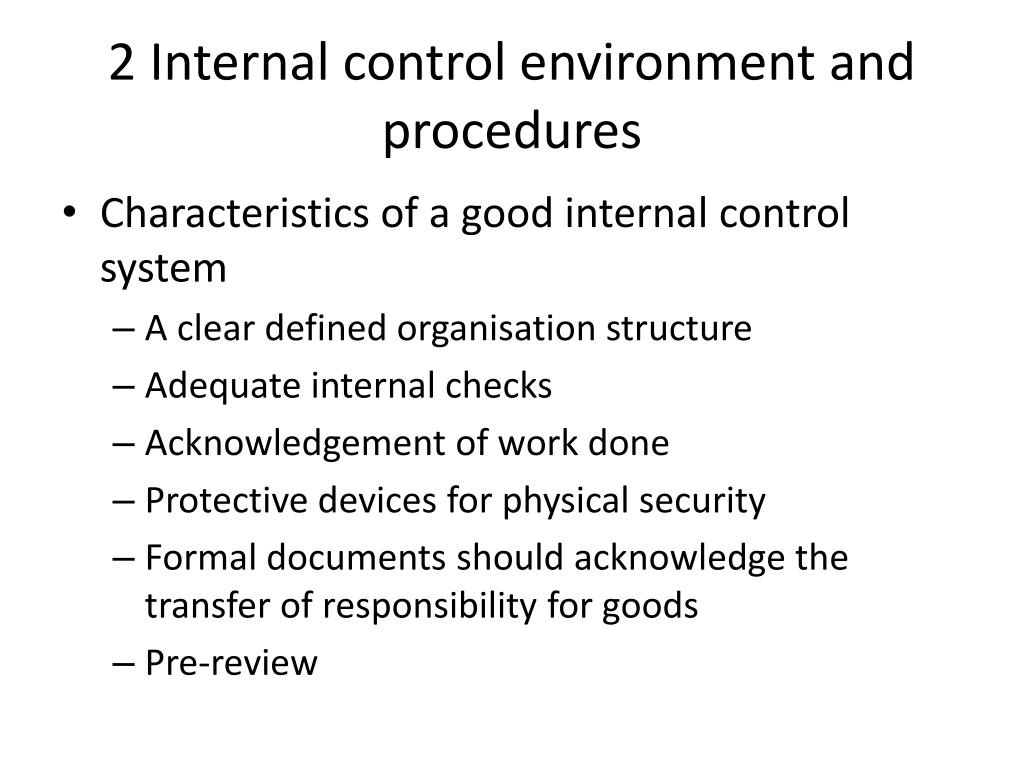 2 Internal control environment and procedures

• Characteristics of a good internal control system
– A clear defined organisation structure
– Adequate internal checks
– Acknowledgement of work done
– Protective devices for physical security
– Formal documents should acknowledge the transfer of responsibility for goods
– Pre-review